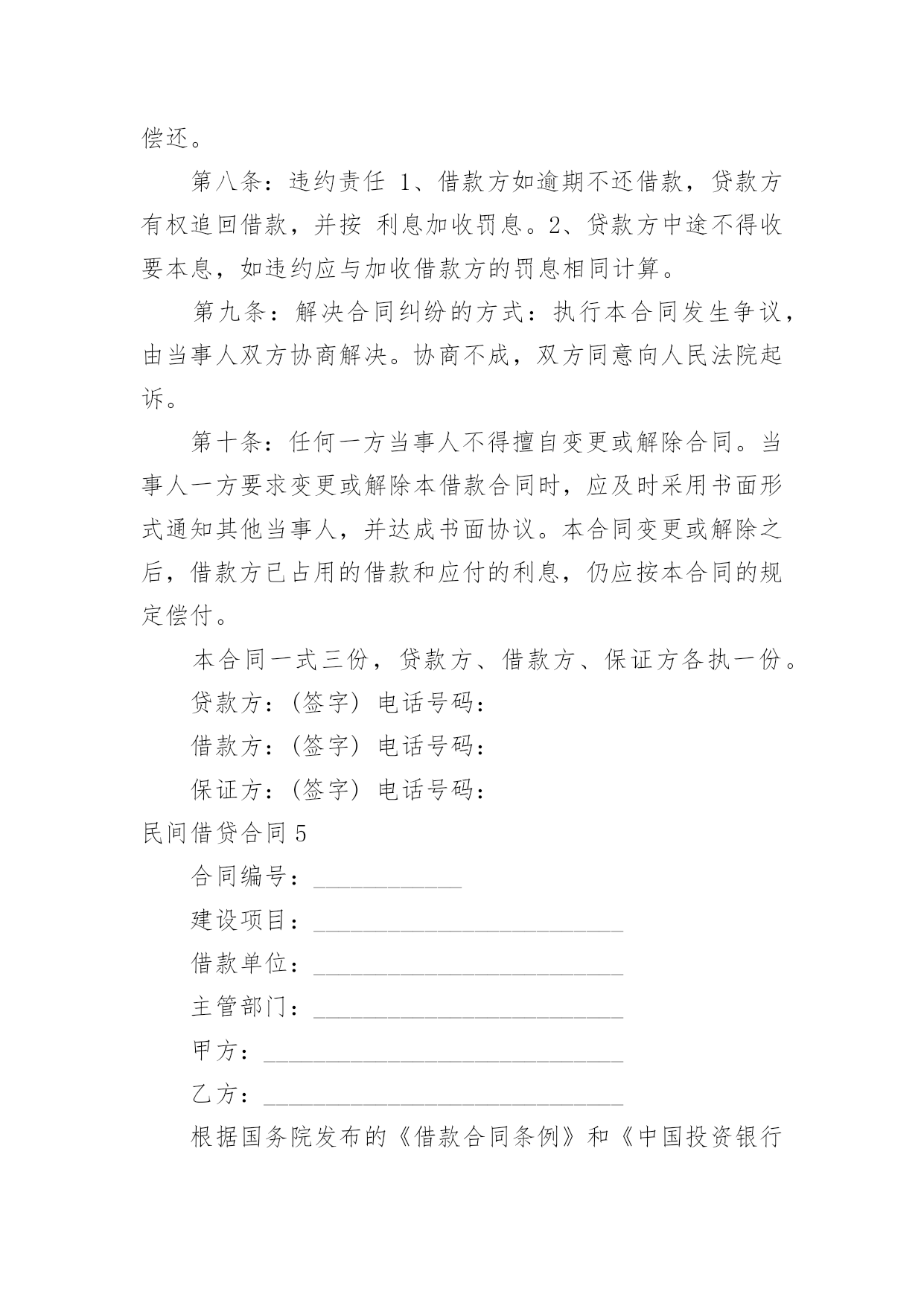 偿还。

第八条：违约责任 1、借款方如逾期不还借款，贷款方有权追回借款，并按 利息加收罚息。2、贷款方中途不得收要本息，如违约应与加收借款方的罚息相同计算。

第九条：解决合同纠纷的方式：执行本合同发生争议，由当事人双方协商解决。协商不成，双方同意向人民法院起诉。

第十条：任何一方当事人不得擅自变更或解除合同。当事人一方要求变更或解除本借款合同时，应及时采用书面形式通知其他当事人，并达成书面协议。本合同变更或解除之后，借款方已占用的借款和应付的利息，仍应按本合同的规定偿付。

本合同一式三份，贷款方、借款方、保证方各执一份。

贷款方：(签字) 电话号码：

借款方：(签字) 电话号码：

保证方：(签字) 电话号码：

民间借贷合同 5

合同编号：____________

建设项目：_________________________

借款单位：_________________________

主管部门：_________________________

甲方：_____________________________

乙方：_____________________________

根据国务院发布的《借款合同条例》和《中国投资银行